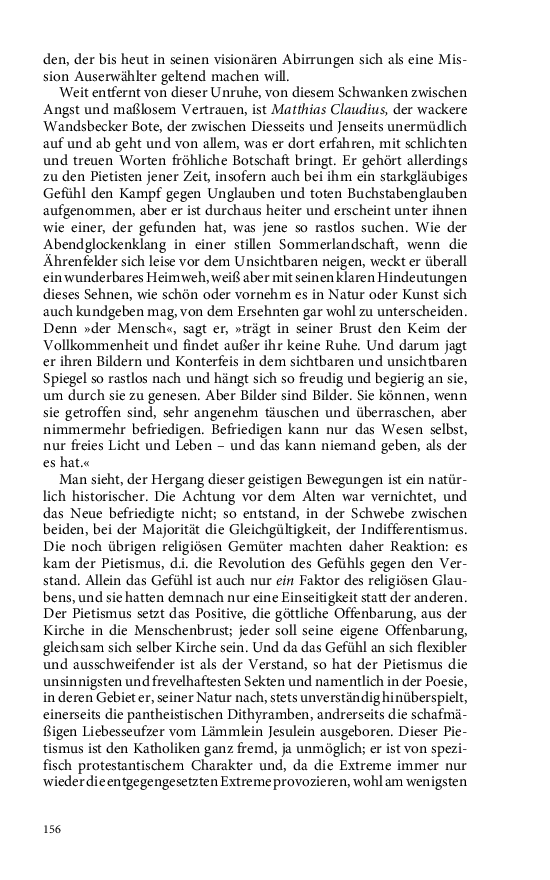 den, der bis heut in seinen visionären Abirrungen sich als eine Mission Auserwählter geltend machen will.

Weit entfernt von dieser Unruhe, von diesem Schwanken zwischen Angst und maßlosem Vertrauen, ist Matthias Claudius, der wackere Wandsbecker Bote, der zwischen Diesseits und Jenseits unermüdlich auf und ab geht und von allem, was er dort erfahren, mit schlichten und treuen Worten fröhliche Botschaft bringt. Er gehört allerdings zu den Pietisten jener Zeit, insofern auch bei ihm ein starkgläubiges Gefühl den Kampf gegen Unglauben und toten Buchstabenglauben aufgenommen, aber er ist durchaus heiter und erscheint unter ihnen wie einer, der gefunden hat, was jene so rastlos suchen. Wie der Abendglockenklang in einer stillen Sommerlandschaft, wenn die Ährenfelder sich leise vor dem Unsichtbaren neigen, weckt er überall ein wunderbares Heimweh, weiß aber mit seinen klaren Hindeutungen dieses Sehnen, wie schön oder vornehm es in Natur oder Kunst sich auch kundgeben mag, von dem Ersehnten gar wohl zu unterscheiden. Denn »der Mensch«, sagt er, »trägt in seiner Brust den Keim der Vollkommenheit und findet außer ihr keine Ruhe. Und darum jagt er ihren Bildern und Konterfeis in dem sichtbaren und unsichtbaren Spiegel so rastlos nach und hängt sich so freudig und begierig an sie, um durch sie zu genesen. Aber Bilder sind Bilder. Sie können, wenn sie getroffen sind, sehr angenehm täuschen und überraschen, aber nimmermehr befriedigen. Befriedigen kann nur das Wesen selbst, nur freies Licht und Leben – und das kann niemand geben, als der es hat.«

Man sieht, der Hergang dieser geistigen Bewegungen ist ein natürlich historischer. Die Achtung vor dem Alten war vernichtet, und das Neue befriedigte nicht; so entstand, in der Schwebe zwischen beiden, bei der Majorität die Gleichgültigkeit, der Indifferentismus. Die noch übrigen religiösen Gemüter machten daher Reaktion: es kam der Pietismus, d.i. die Revolution des Gefühls gegen den Verstand. Allein das Gefühl ist auch nur ein Faktor des religiösen Glaubens, und sie hatten demnach nur eine Einseitigkeit statt der anderen. Der Pietismus setzt das Positive, die göttliche Offenbarung, aus der Kirche in die Menschenbrust; jeder soll seine eigene Offenbarung, gleichsam sich selber Kirche sein. Und da das Gefühl an sich flexibler und ausschweifender ist als der Verstand, so hat der Pietismus die unsinnigsten und frevelhaftesten Sekten und namentlich in der Poesie, in deren Gebiet er, seiner Natur nach, stets unverständig hinüberspielt, einerseits die pantheistischen Dithyramben, andrerseits die schafmäßigen Liebesseufzer vom Lämmlein Jesulein ausgeboren. Dieser Pietismus ist den Katholiken ganz fremd, ja unmöglich; er ist von spezifisch protestantischem Charakter und, da die Extreme immer nur wieder die entgegengesetzten Extreme provozieren, wohl am wenigsten

156